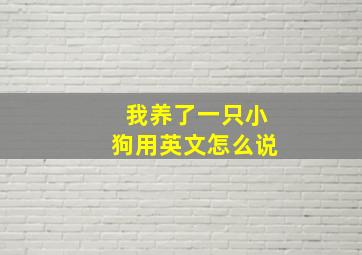 我养了一只小狗用英文怎么说